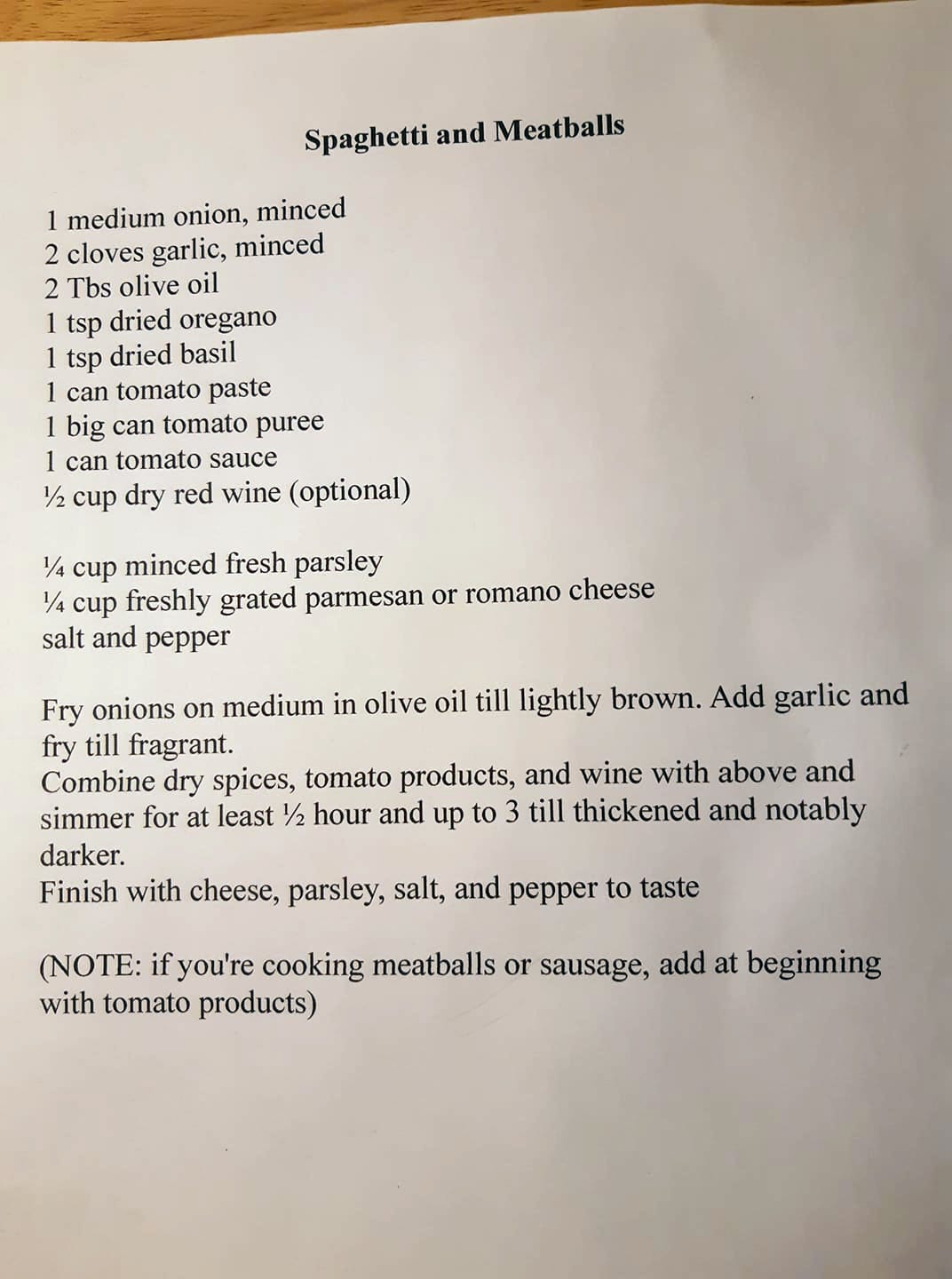 Spaghetti and Meatballs

1 medium onion, minced
2 cloves garlic, minced
2 Tbs olive oil
1 tsp dried oregano
1 tsp dried basil
1 can tomato paste
1 big can tomato puree
1 can tomato sauce
½ cup dry red wine (optional)

¼ cup minced fresh parsley
¼ cup freshly grated parmesan or romano cheese
salt and pepper

Fry onions on medium in olive oil till lightly brown. Add garlic and fry till fragrant.
Combine dry spices, tomato products, and wine with above and simmer for at least ½ hour and up to 3 till thickened and notably darker.
Finish with cheese, parsley, salt, and pepper to taste

(NOTE: if you're cooking meatballs or sausage, add at beginning with tomato products)